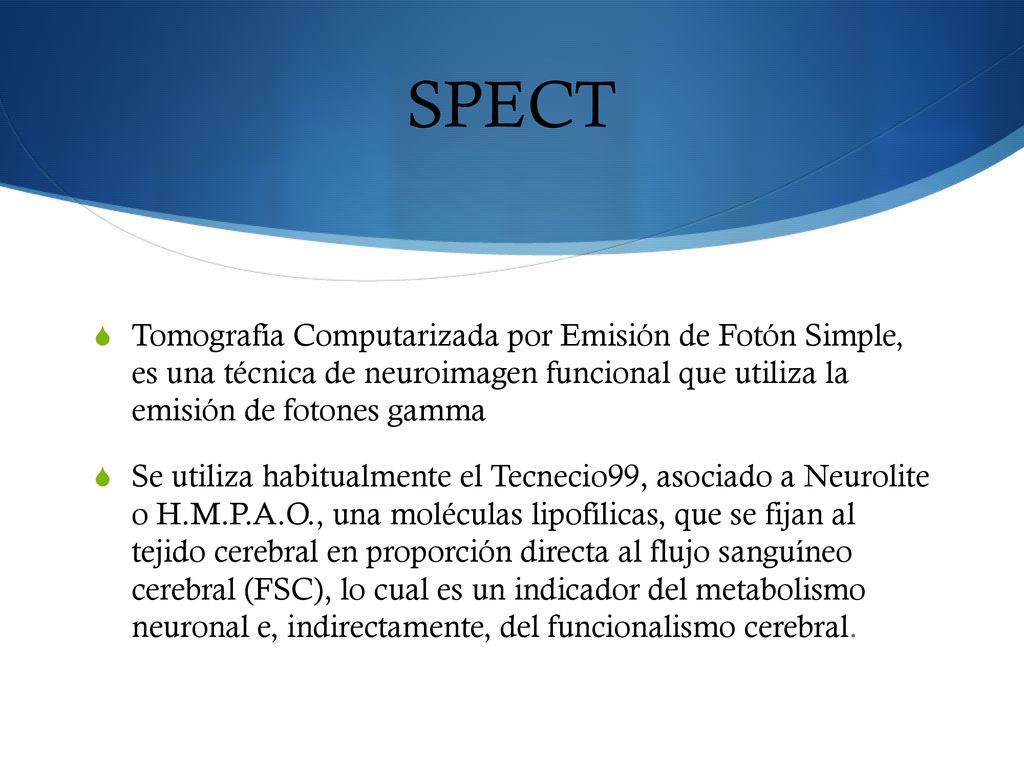 SPECT

Tomografía Computarizada por Emisión de Fotón Simple, es una técnica de neuroimagen funcional que utiliza la emisión de fotones gamma

Se utiliza habitualmente el Tecnecio99, asociado a Neurolite o H.M.P.A.O., una moléculas lipofílicas, que se fijan al tejido cerebral en proporción directa al flujo sanguíneo cerebral (FSC), lo cual es un indicador del metabolismo neuronal e, indirectamente, del funcionalismo cerebral.